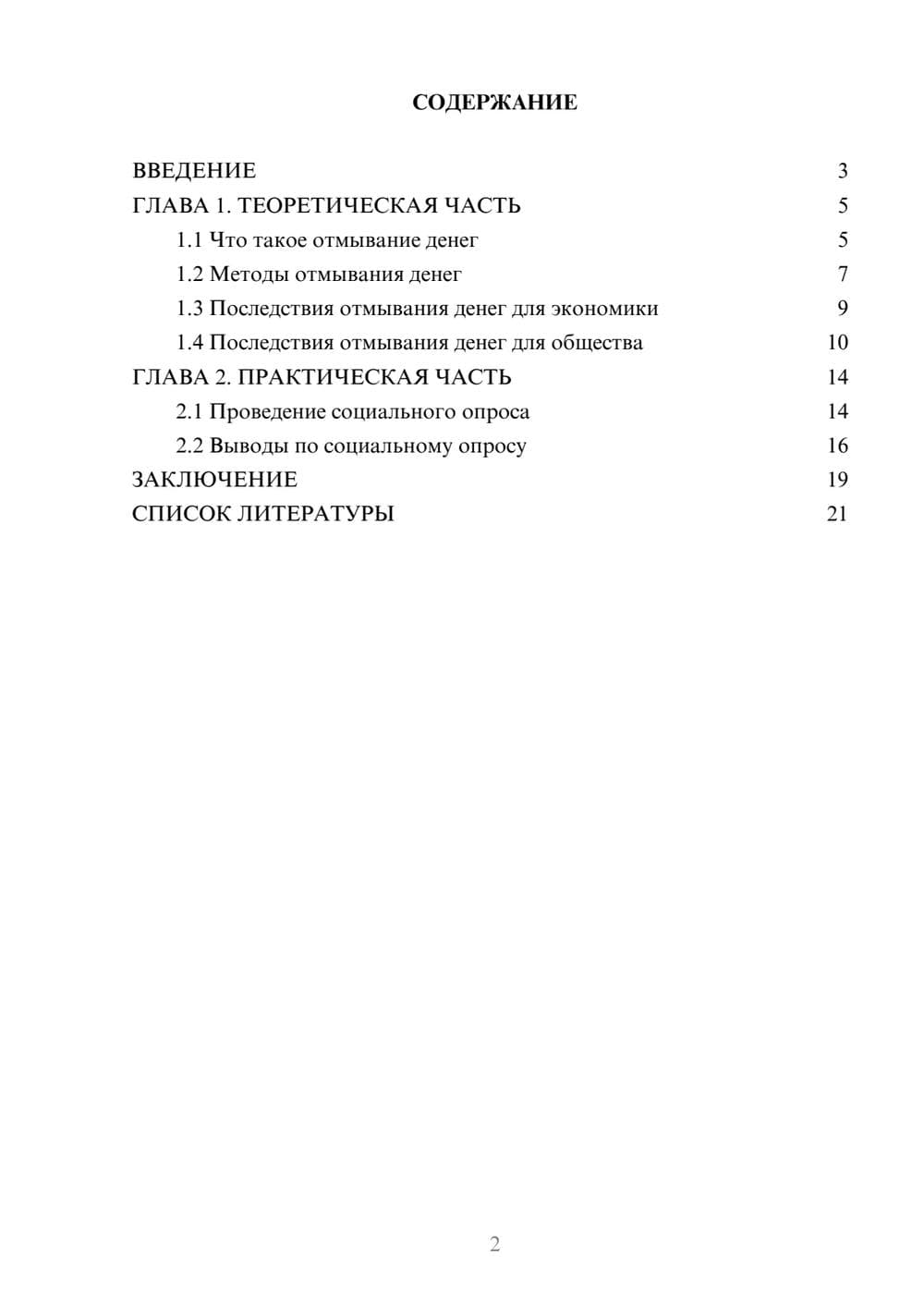 СОДЕРЖАНИЕ

ВВЕДЕНИЕ 3
ГЛАВА 1. ТЕОРЕТИЧЕСКАЯ ЧАСТЬ 5
1.1 Что такое отмывание денег 5
1.2 Методы отмывания денег 7
1.3 Последствия отмывания денег для экономики 9
1.4 Последствия отмывания денег для общества 10
ГЛАВА 2. ПРАКТИЧЕСКАЯ ЧАСТЬ 14
2.1 Проведение социального опроса 14
2.2 Выводы по социальному опросу 16
ЗАКЛЮЧЕНИЕ 19
СПИСОК ЛИТЕРАТУРЫ 21

2